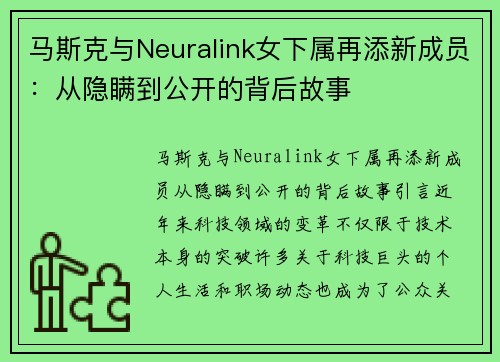 马斯克与Neuralink女下属再添新成员：从隐瞒到公开的背后故事

马斯克与Neuralink女下属再添新成员从隐瞒到公开的背后故事引言近年来科技领域的变革不仅限于技术本身的突破许多关于科技巨头的个人生活和职场动态也成为了公众关